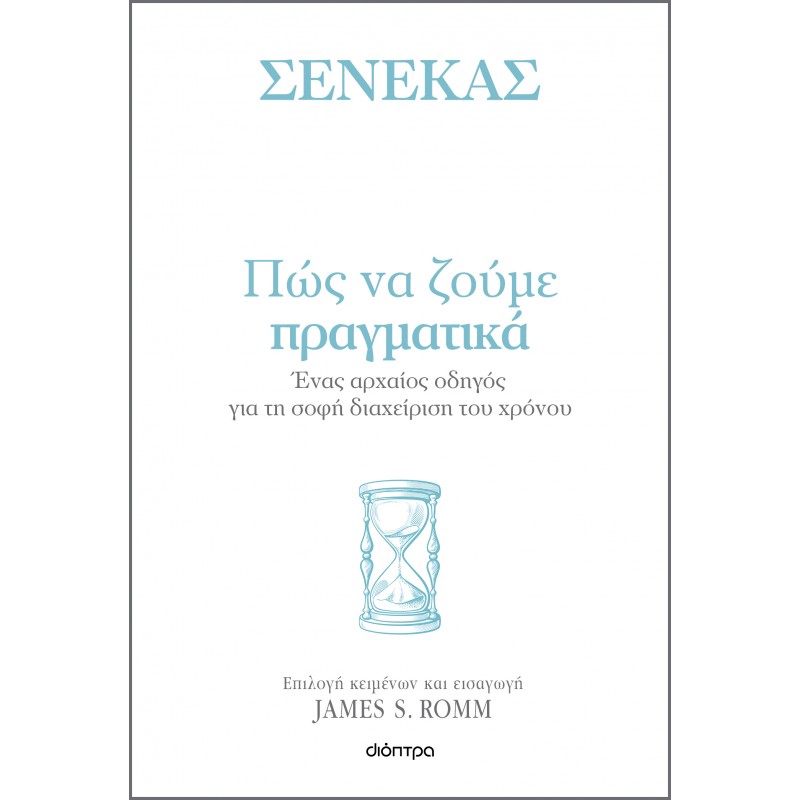 ΣΕΝΕΚΑΣ

Πώς να ζούμε πραγματικά

Ένας αρχαίος οδηγός για τη σοφή διαχείριση του χρόνου

Επιλογή κειμένων και εισαγωγή
JAMES S. ROMM

διόπτρα